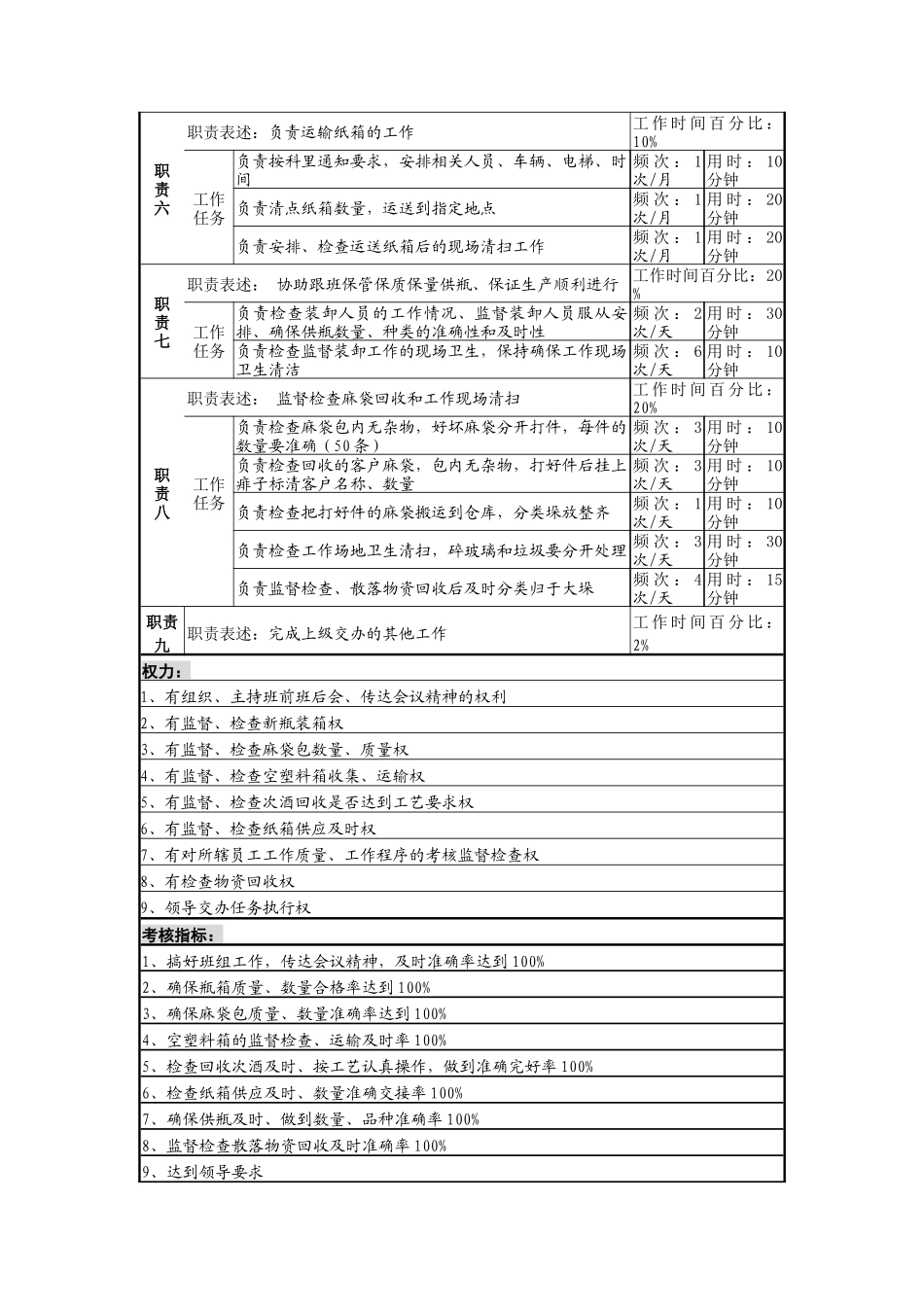 | 职责六 | 职责表述：负责运输纸箱的工作 | | 工作时间百分比：10% | |
|---|---|---|---|---|
| | 工作任务 | 负责按科里通知要求，安排相关人员、车辆、电梯、时间 | 频次：1次/月 | 用时：10分钟 |
| | | 负责清点纸箱数量，运送到指定地点 | 频次：1次/月 | 用时：20分钟 |
| | | 负责安排、检查运送纸箱后的现场清扫工作 | 频次：1次/月 | 用时：20分钟 |
| 职责七 | 职责表述： 协助跟班保管保质保量供瓶、保证生产顺利进行 | | 工作时间百分比：20% | |
| | 工作任务 | 负责检查装卸人员的工作情况、监督装卸人员服从安排、确保供瓶数量、种类的准确性和及时性 | 频次：2次/天 | 用时：30分钟 |
| | | 负责检查监督装卸工作的现场卫生，保持确保工作现场卫生清洁 | 频次：6次/天 | 用时：10分钟 |
| 职责八 | 职责表述： 监督检查麻袋回收和工作现场清扫 | | 工作时间百分比：20% | |
| | 工作任务 | 负责检查麻袋包内无杂物，好坏麻袋分开打件，每件的数量要准确（50条） | 频次：3次/天 | 用时：10分钟 |
| | | 负责检查回收的客户麻袋，包内无杂物，打好件后挂上痱子标清客户名称、数量 | 频次：3次/天 | 用时：10分钟 |
| | | 负责检查把打好件的麻袋搬运到仓库，分类垛放整齐 | 频次：1次/天 | 用时：10分钟 |
| | | 负责检查工作场地卫生清扫，碎玻璃和垃圾要分开处理 | 频次：3次/天 | 用时：30分钟 |
| | | 负责监督检查、散落物资回收后及时分类归于大垛 | 频次：4次/天 | 用时：15分钟 |
| 职责九 | 职责表述：完成上级交办的其他工作 | | 工作时间百分比：2% | |

权力：
1、有组织、主持班前班后会、传达会议精神的权利
2、有监督、检查新瓶装箱权
3、有监督、检查麻袋包数量、质量权
4、有监督、检查空塑料箱收集、运输权
5、有监督、检查次酒回收是否达到工艺要求权
6、有监督、检查纸箱供应及时权
7、有对所辖员工工作质量、工作程序的考核监督检查权
8、有检查物资回收权
9、领导交办任务执行权

考核指标：
1、搞好班组工作，传达会议精神，及时准确率达到100%
2、确保瓶箱质量、数量合格率达到100%
3、确保麻袋包质量、数量准确率达到100%
4、空塑料箱的监督检查、运输及时率100%
5、检查回收次酒及时、按工艺认真操作，做到准确完好率100%
6、检查纸箱供应及时、数量准确交接率100%
7、确保供瓶及时、做到数量、品种准确率100%
8、监督检查散落物资回收及时准确率100%
9、达到领导要求